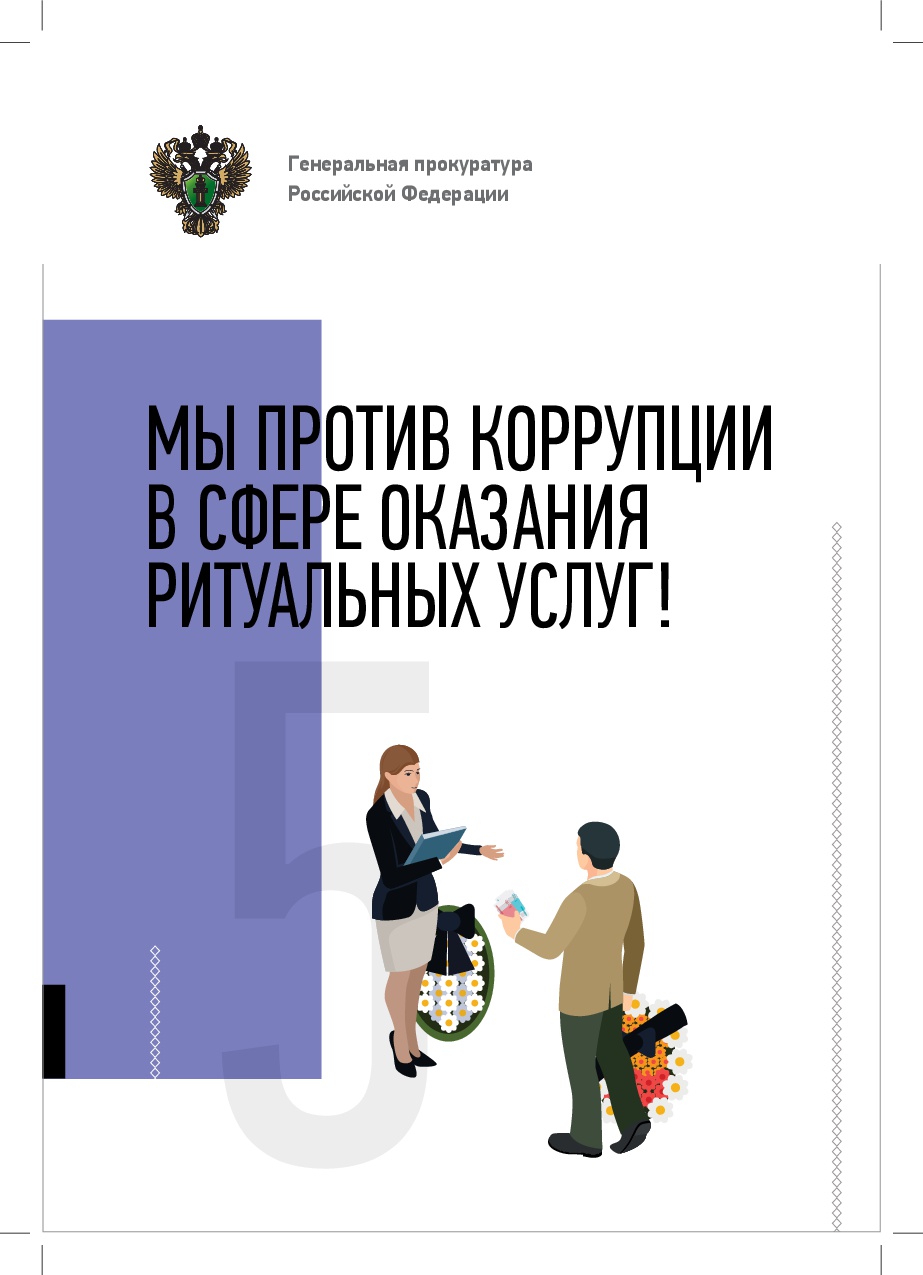 Генеральная прокуратура
Российской Федерации

МЫ ПРОТИВ КОРРУПЦИИ
В СФЕРЕ ОКАЗАНИЯ
РИТУАЛЬНЫХ УСЛУГ!

5